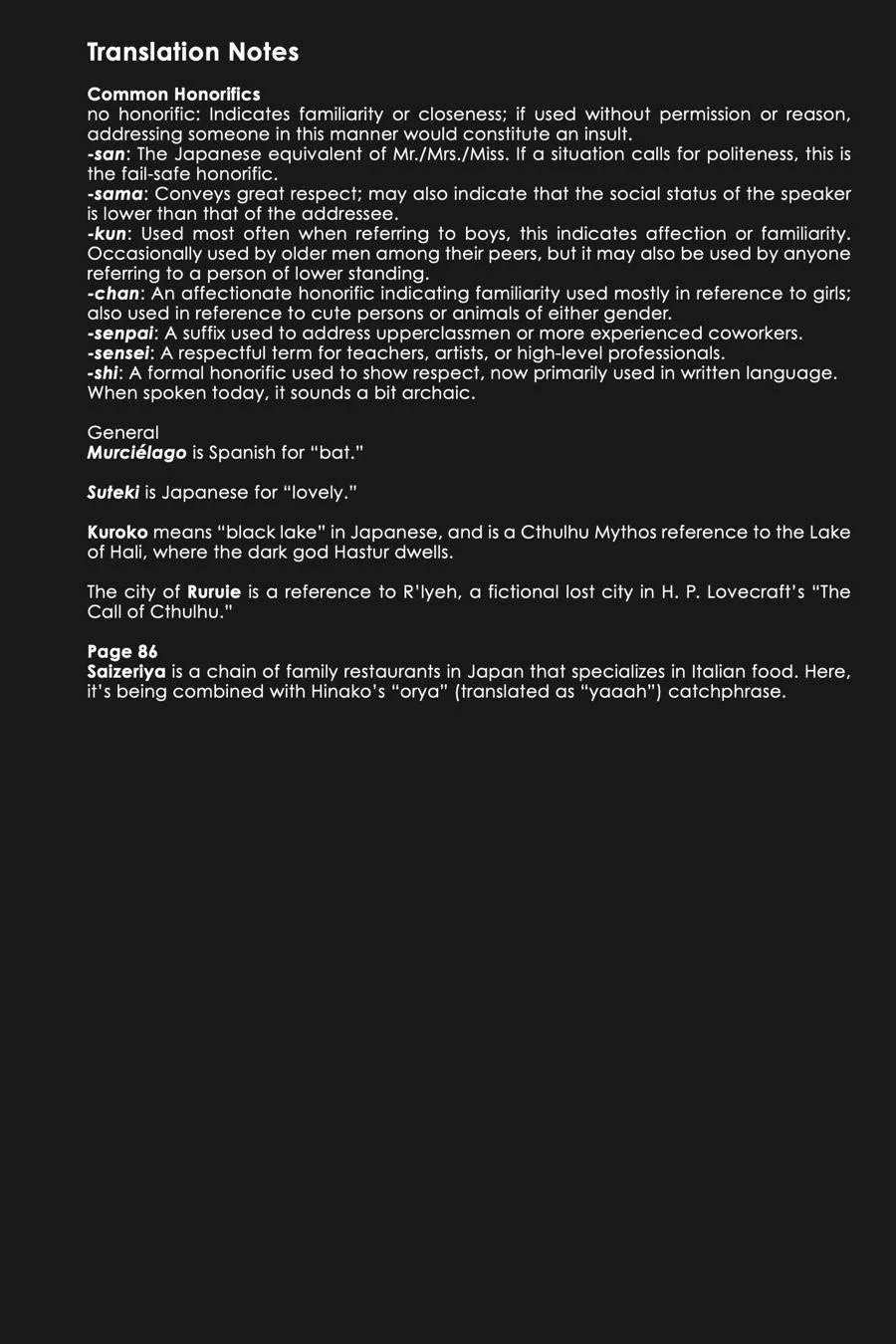 Translation Notes

Common Honorifics
no honorific: Indicates familiarity or closeness; if used without permission or reason, addressing someone in this manner would constitute an insult.
-san: The Japanese equivalent of Mr./Mrs./Miss. If a situation calls for politeness, this is the fail-safe honorific.
-sama: Conveys great respect; may also indicate that the social status of the speaker is lower than that of the addressee.
-kun: Used most often when referring to boys, this indicates affection or familiarity. Occasionally used by older men among their peers, but it may also be used by anyone referring to a person of lower standing.
-chan: An affectionate honorific indicating familiarity used mostly in reference to girls; also used in reference to cute persons or animals of either gender.
-senpai: A suffix used to address upperclassmen or more experienced coworkers.
-sensei: A respectful term for teachers, artists, or high-level professionals.
-shi: A formal honorific used to show respect, now primarily used in written language. When spoken today, it sounds a bit archaic.

General
Murciélago is Spanish for “bat.”

Suteki is Japanese for “lovely.”

Kuroko means “black lake” in Japanese, and is a Cthulhu Mythos reference to the Lake of Hali, where the dark god Hastur dwells.

The city of Ruruie is a reference to R’lyeh, a fictional lost city in H. P. Lovecraft’s “The Call of Cthulhu.”

Page 86
Saizeriya is a chain of family restaurants in Japan that specializes in Italian food. Here, it’s being combined with Hinako’s “orya” (translated as “yaaah”) catchphrase.